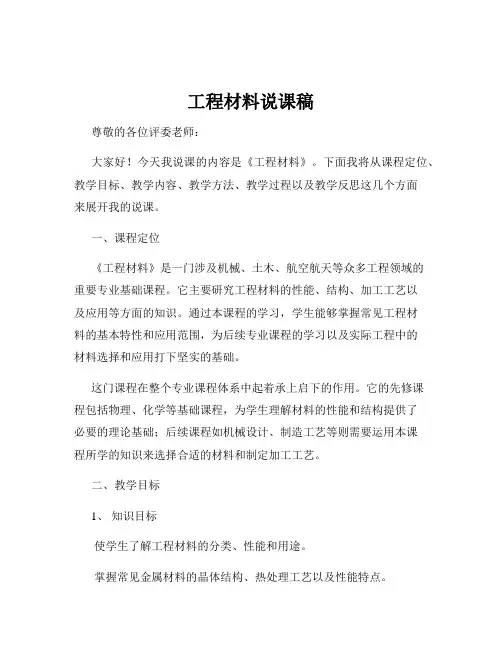 工程材料说课稿

尊敬的各位评委老师：

大家好！今天我说课的内容是《工程材料》。下面我将从课程定位、教学目标、教学内容、教学方法、教学过程以及教学反思这几个方面来展开我的说课。

一、课程定位

《工程材料》是一门涉及机械、土木、航空航天等众多工程领域的重要专业基础课程。它主要研究工程材料的性能、结构、加工工艺以及应用等方面的知识。通过本课程的学习，学生能够掌握常见工程材料的基本特性和应用范围，为后续专业课程的学习以及实际工程中的材料选择和应用打下坚实的基础。

这门课程在整个专业课程体系中起着承上启下的作用。它的先修课程包括物理、化学等基础课程，为学生理解材料的性能和结构提供了必要的理论基础；后续课程如机械设计、制造工艺等则需要运用本课程所学的知识来选择合适的材料和制定加工工艺。

二、教学目标

1、知识目标

使学生了解工程材料的分类、性能和用途。

掌握常见金属材料的晶体结构、热处理工艺以及性能特点。